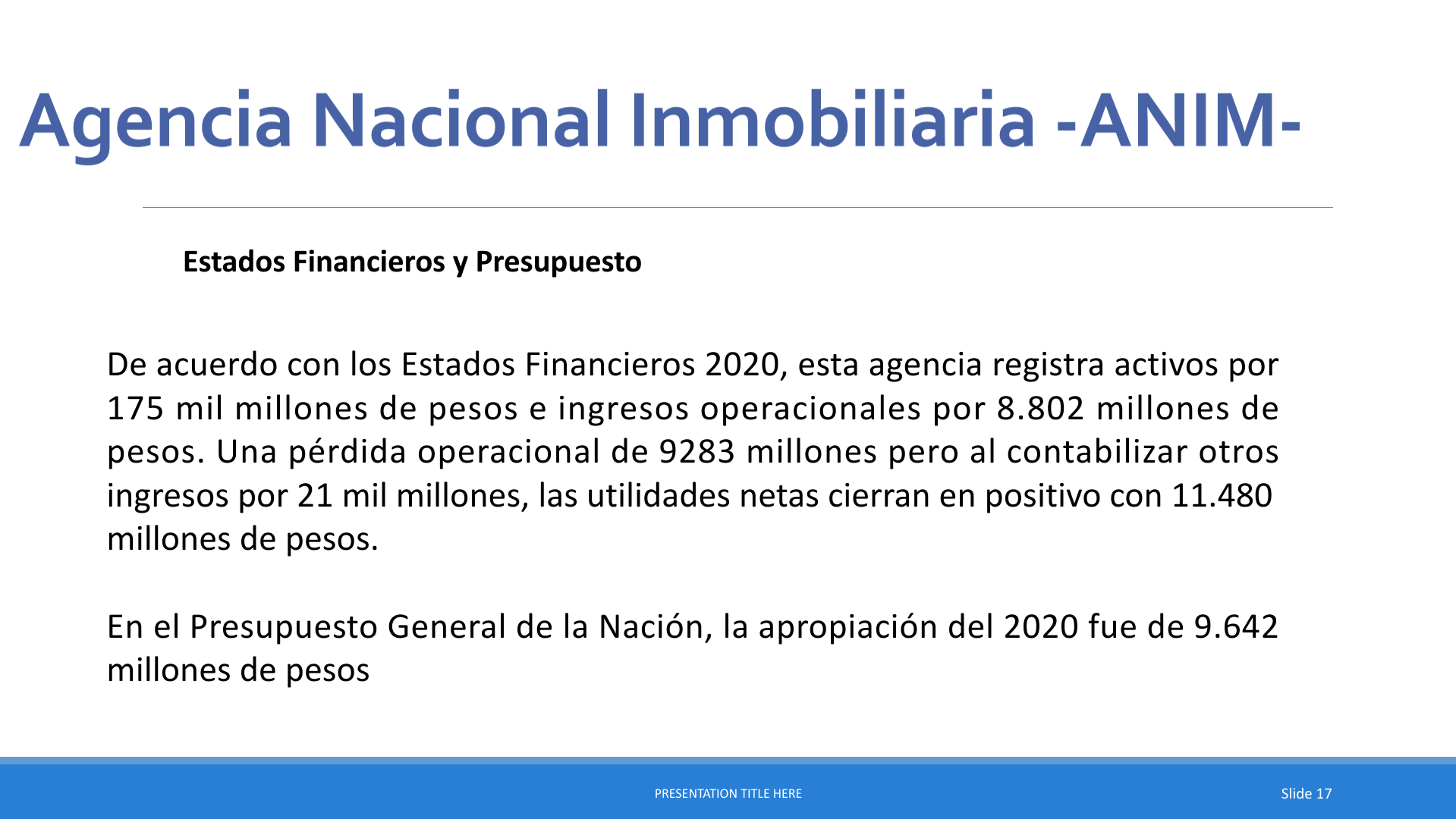 Agencia Nacional Inmobiliaria -ANIM-

Estados Financieros y Presupuesto

De acuerdo con los Estados Financieros 2020, esta agencia registra activos por 175 mil millones de pesos e ingresos operacionales por 8.802 millones de pesos. Una pérdida operacional de 9283 millones pero al contabilizar otros ingresos por 21 mil millones, las utilidades netas cierran en positivo con 11.480 millones de pesos.

En el Presupuesto General de la Nación, la apropiación del 2020 fue de 9.642 millones de pesos

PRESENTATION TITLE HERE

Slide 17